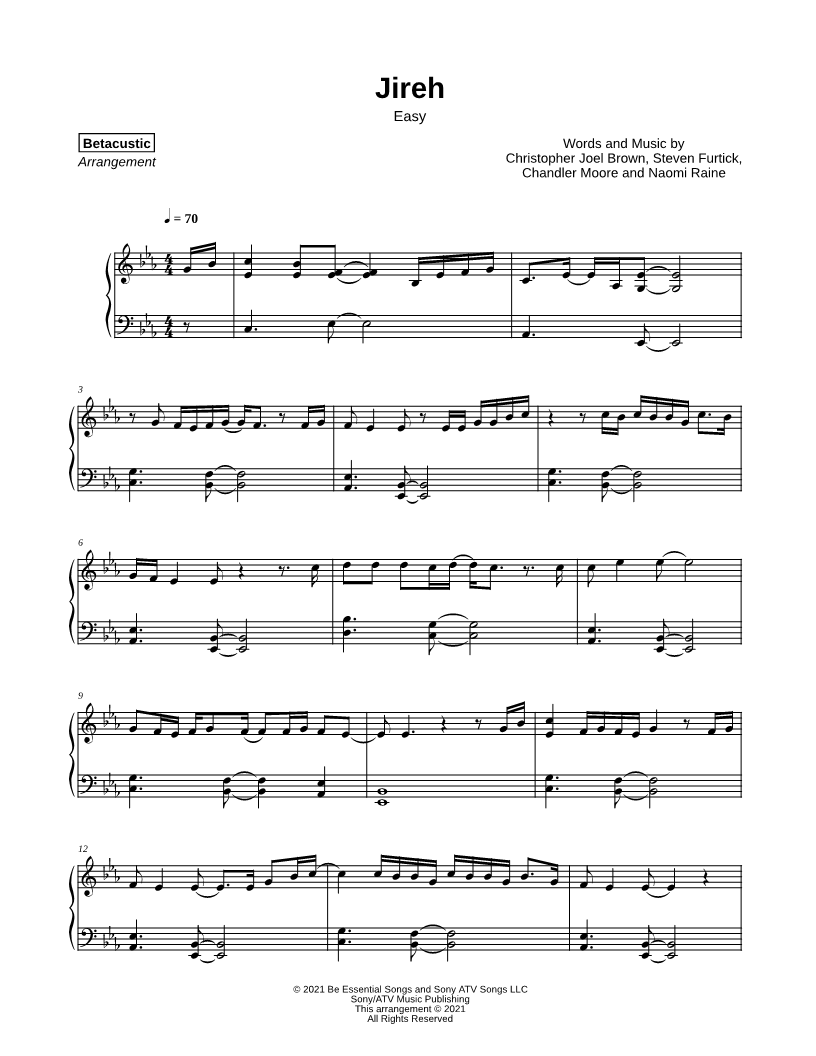 Jireh
Easy

Betacustic
Arrangement

Words and Music by
Christopher Joel Brown, Steven Furtick,
Chandler Moore and Naomi Raine

♩ = 70

3

6

9

12

© 2021 Be Essential Songs and Sony ATV Songs LLC
Sony/ATV Music Publishing
This arrangement © 2021
All Rights Reserved